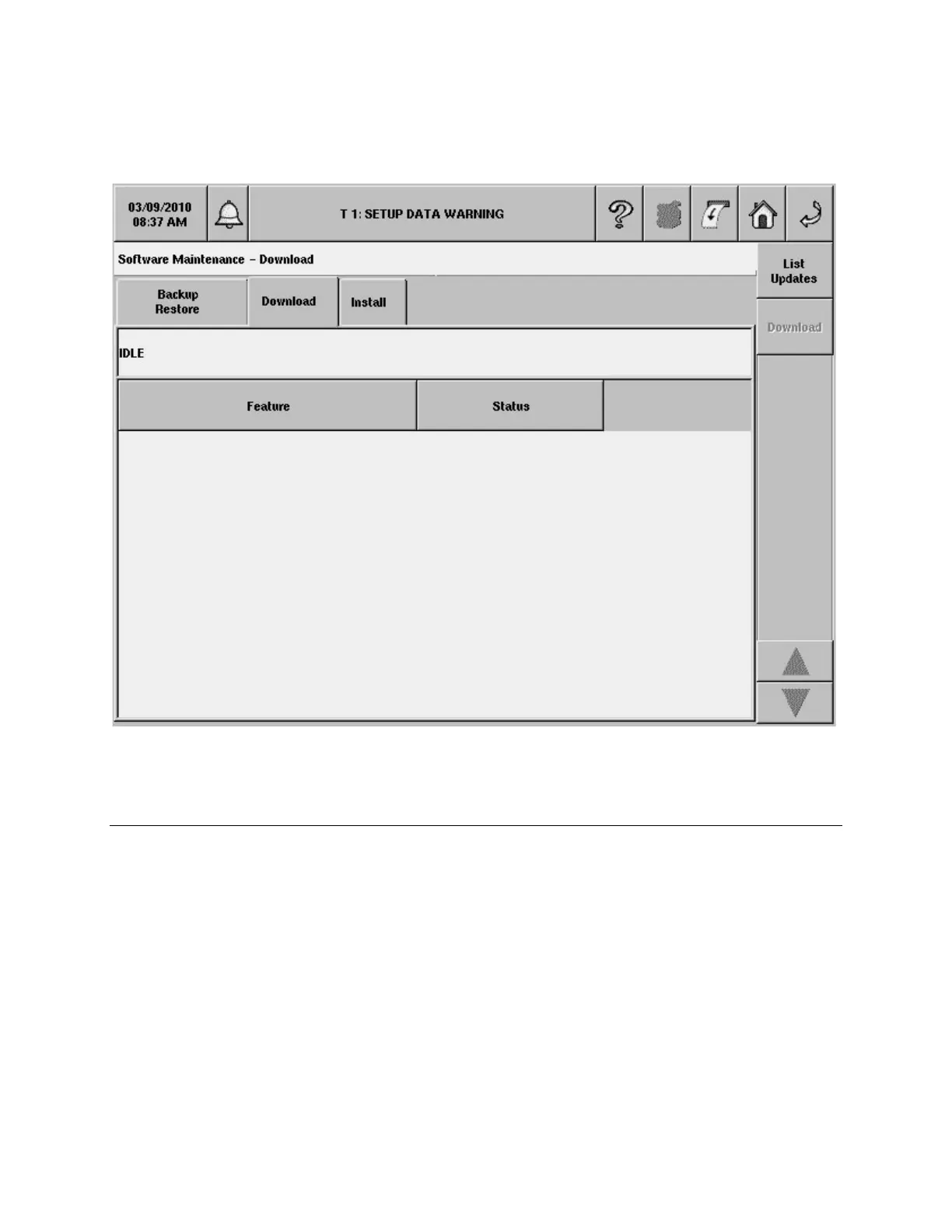 03/09/2010
08:37 AM

T 1: SETUP DATA WARNING

Software Maintenance – Download

List Updates

Backup Restore

Download

Install

Download

IDLE

| Feature | Status | |
|---|---|---|